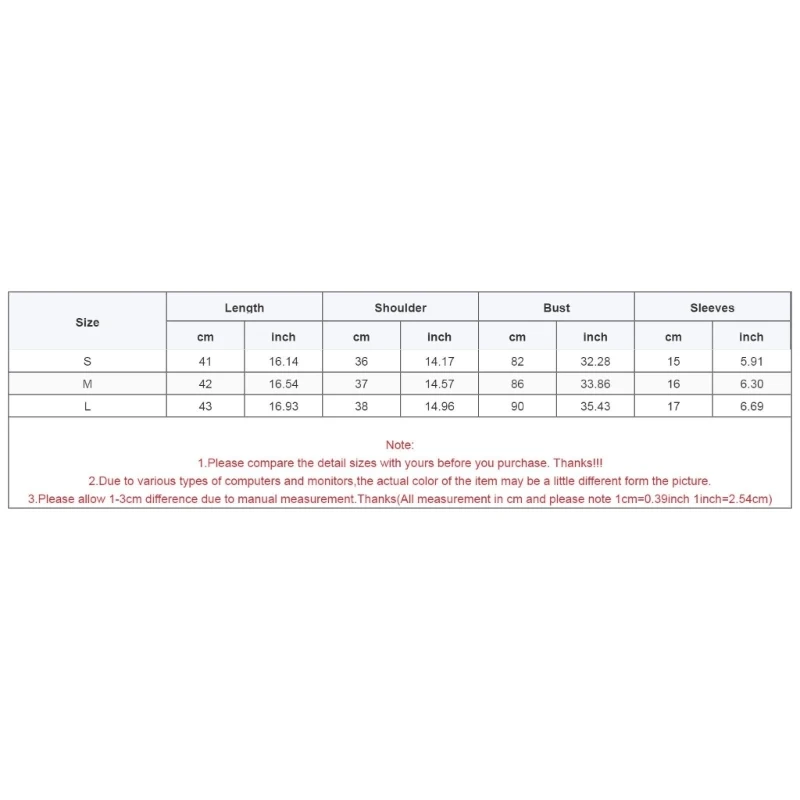 | Size | Length | | Shoulder | | Bust | | Sleeves | |
|---|---|---|---|---|---|---|---|---|
| | cm | inch | cm | inch | cm | inch | cm | inch |
| S | 41 | 16.14 | 36 | 14.17 | 82 | 32.28 | 15 | 5.91 |
| M | 42 | 16.54 | 37 | 14.57 | 86 | 33.86 | 16 | 6.30 |
| L | 43 | 16.93 | 38 | 14.96 | 90 | 35.43 | 17 | 6.69 |

Note:
1.Please compare the detail sizes with yours before you purchase. Thanks!!!
2.Due to various types of computers and monitors,the actual color of the item may be a little different form the picture.
3.Please allow 1-3cm difference due to manual measurement.Thanks(All measurement in cm and please note 1cm=0.39inch 1inch=2.54cm)